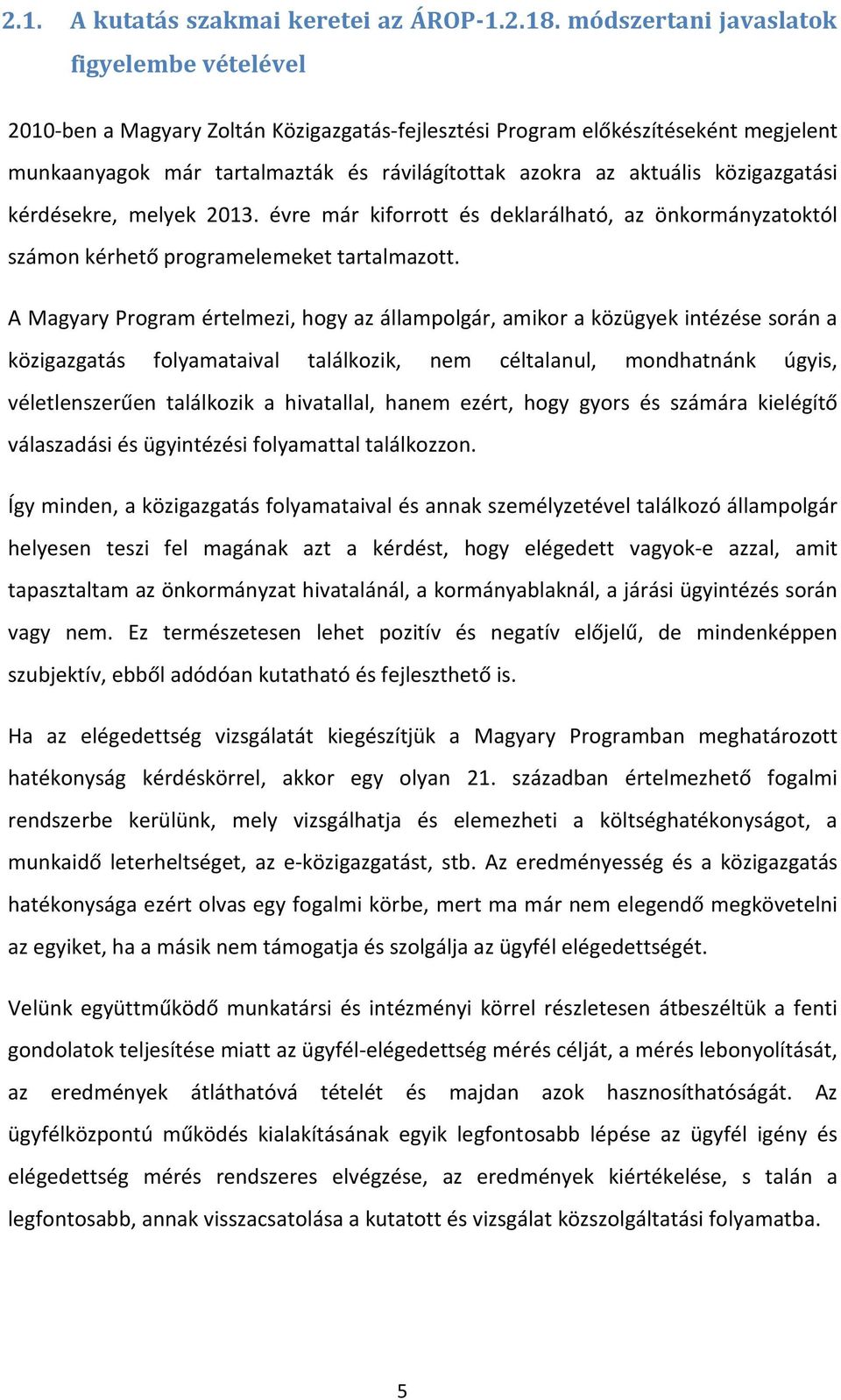 2.1. A kutatás szakmai keretei az ÁROP-1.2.18. módszertani javaslatok figyelembe vételével

2010-ben a Magyary Zoltán Közigazgatás-fejlesztési Program előkészítéseként megjelent munkaanyagok már tartalmazták és rávilágítottak azokra az aktuális közigazgatási kérdésekre, melyek 2013. évre már kiforrott és deklarálható, az önkormányzatoktól számon kérhető programelemeket tartalmazott.

A Magyary Program értelmezi, hogy az állampolgár, amikor a közügyek intézése során a közigazgatás folyamataival találkozik, nem céltalanul, mondhatnánk úgyis, véletlenszerűen találkozik a hivatallal, hanem ezért, hogy gyors és számára kielégítő válaszadási és ügyintézési folyamattal találkozzon.

Így minden, a közigazgatás folyamataival és annak személyzetével találkozó állampolgár helyesen teszi fel magának azt a kérdést, hogy elégedett vagyok-e azzal, amit tapasztaltam az önkormányzat hivatalánál, a kormányablaknál, a járási ügyintézés során vagy nem. Ez természetesen lehet pozitív és negatív előjelű, de mindenképpen szubjektív, ebből adódóan kutatható és fejleszthető is.

Ha az elégedettség vizsgálatát kiegészítjük a Magyary Programban meghatározott hatékonyság kérdéskörrel, akkor egy olyan 21. században értelmezhető fogalmi rendszerbe kerülünk, mely vizsgálhatja és elemezheti a költséghatékonyságot, a munkaidő leterheltséget, az e-közigazgatást, stb. Az eredményesség és a közigazgatás hatékonysága ezért olvas egy fogalmi körbe, mert ma már nem elegendő megkövetelni az egyiket, ha a másik nem támogatja és szolgálja az ügyfél elégedettségét.

Velünk együttműködő munkatársi és intézményi körrel részletesen átbeszéltük a fenti gondolatok teljesítése miatt az ügyfél-elégedettség mérés célját, a mérés lebonyolítását, az eredmények átláthatóvá tételét és majdan azok hasznosíthatóságát. Az ügyfélközpontú működés kialakításának egyik legfontosabb lépése az ügyfél igény és elégedettség mérés rendszeres elvégzése, az eredmények kiértékelése, s talán a legfontosabb, annak visszacsatolása a kutatott és vizsgálat közszolgáltatási folyamatba.

5